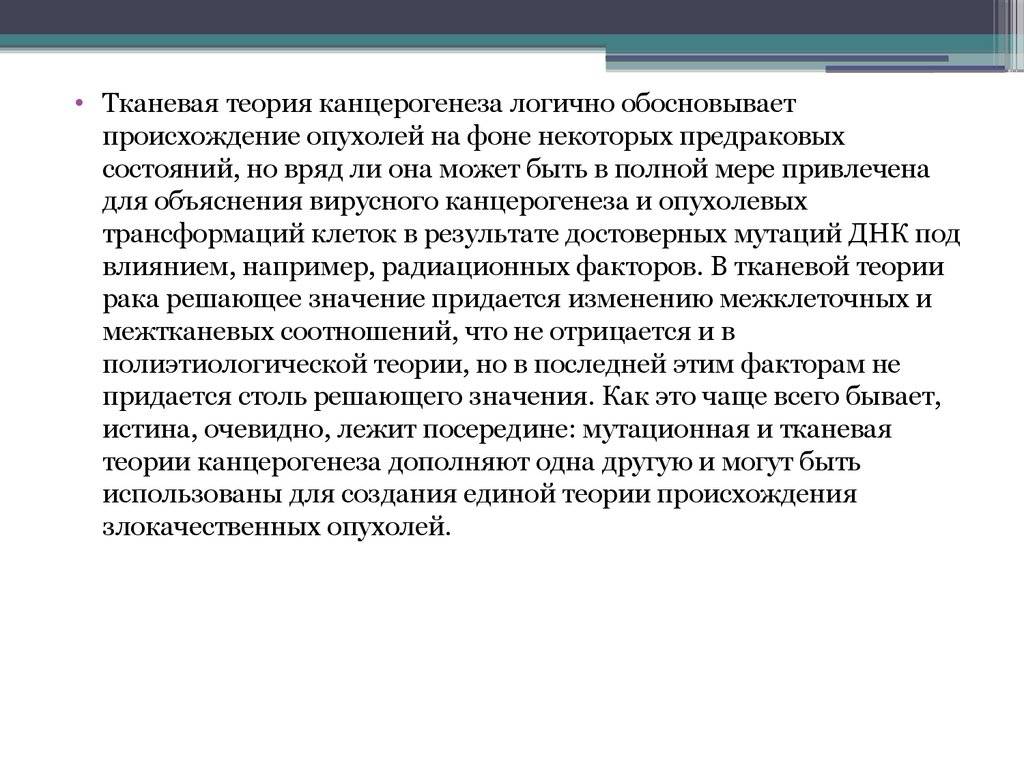 • Тканевая теория канцерогенеза логично обосновывает происхождение опухолей на фоне некоторых предраковых состояний, но вряд ли она может быть в полной мере привлечена для объяснения вирусного канцерогенеза и опухолевых трансформаций клеток в результате достоверных мутаций ДНК под влиянием, например, радиационных факторов. В тканевой теории рака решающее значение придается изменению межклеточных и межтканевых соотношений, что не отрицается и в полиэтиологической теории, но в последней этим факторам не придается столь решающего значения. Как это чаще всего бывает, истина, очевидно, лежит посередине: мутационная и тканевая теории канцерогенеза дополняют одна другую и могут быть использованы для создания единой теории происхождения злокачественных опухолей.